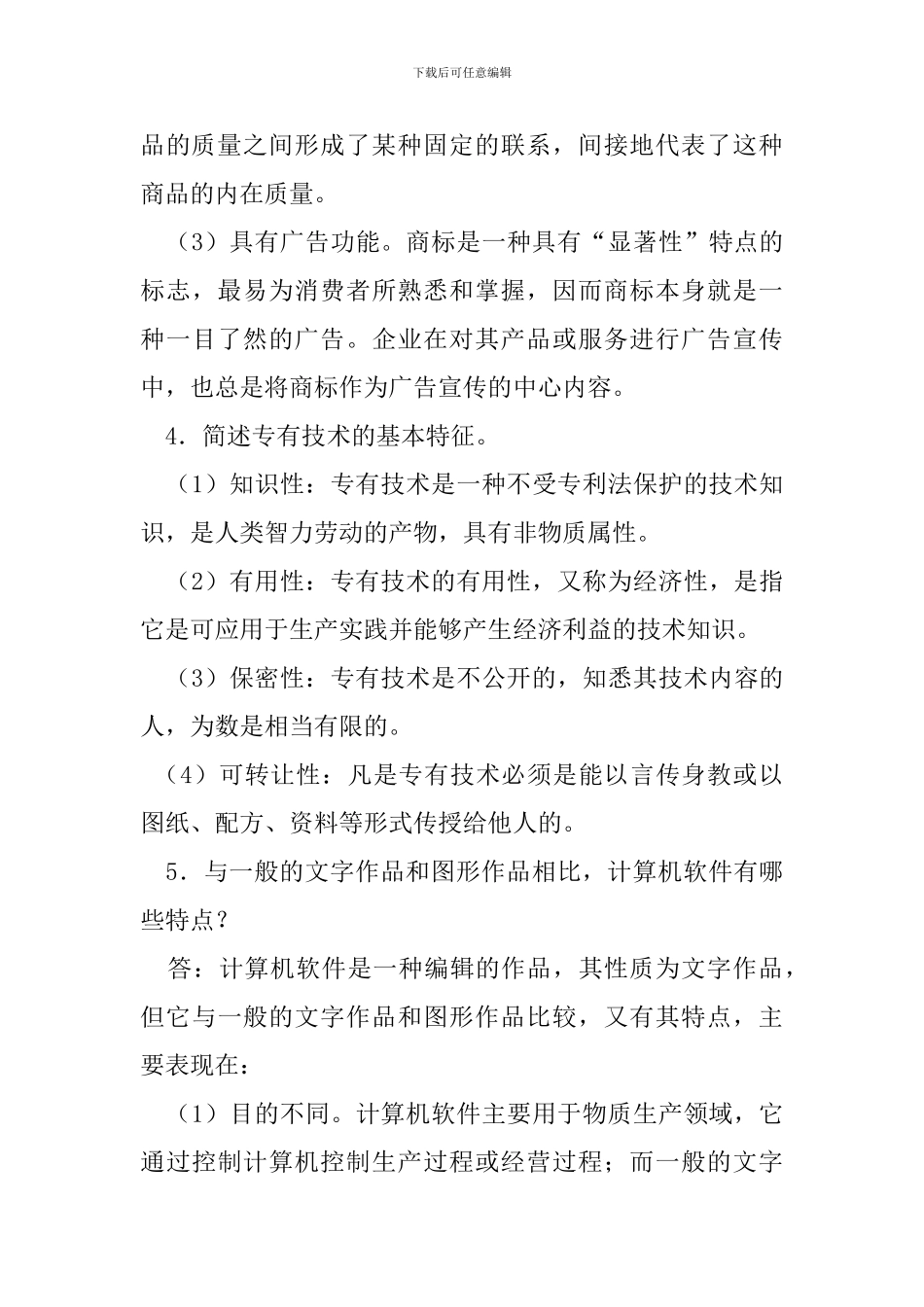 下载后可任意编辑

品的质量之间形成了某种固定的联系，间接地代表了这种商品的内在质量。

（3）具有广告功能。商标是一种具有“显著性”特点的标志，最易为消费者所熟悉和掌握，因而商标本身就是一种一目了然的广告。企业在对其产品或服务进行广告宣传中，也总是将商标作为广告宣传的中心内容。

4．简述专有技术的基本特征。

（1）知识性：专有技术是一种不受专利法保护的技术知识，是人类智力劳动的产物，具有非物质属性。

（2）有用性：专有技术的有用性，又称为经济性，是指它是可应用于生产实践并能够产生经济利益的技术知识。

（3）保密性：专有技术是不公开的，知悉其技术内容的人，为数是相当有限的。

（4）可转让性：凡是专有技术必须是能以言传身教或以图纸、配方、资料等形式传授给他人的。

5．与一般的文字作品和图形作品相比，计算机软件有哪些特点？

答：计算机软件是一种编辑的作品，其性质为文字作品，但它与一般的文字作品和图形作品比较，又有其特点，主要表现在：

（1）目的不同。计算机软件主要用于物质生产领域，它通过控制计算机控制生产过程或经营过程；而一般的文字